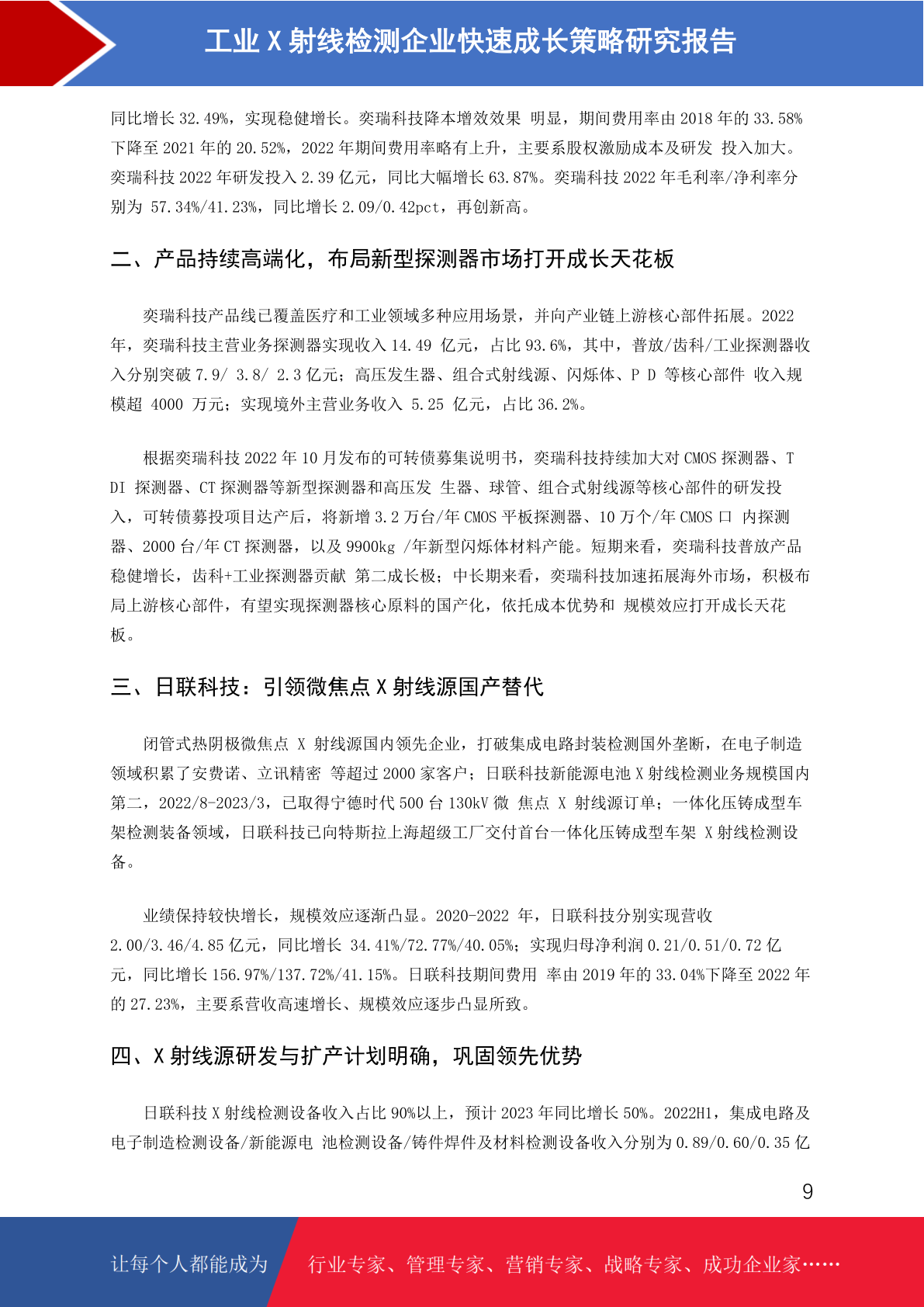 工业 X 射线检测企业快速成长策略研究报告

同比增长 32.49%，实现稳健增长。奕瑞科技降本增效效果 明显，期间费用率由 2018 年的 33.58%下降至 2021 年的 20.52%，2022 年期间费用率略有上升，主要系股权激励成本及研发 投入加大。奕瑞科技 2022 年研发投入 2.39 亿元，同比大幅增长 63.87%。奕瑞科技 2022 年毛利率/净利率分别为 57.34%/41.23%，同比增长 2.09/0.42pct，再创新高。

二、产品持续高端化，布局新型探测器市场打开成长天花板

奕瑞科技产品线已覆盖医疗和工业领域多种应用场景，并向产业链上游核心部件拓展。2022 年，奕瑞科技主营业务探测器实现收入 14.49 亿元，占比 93.6%，其中，普放/齿科/工业探测器收入分别突破 7.9/ 3.8/ 2.3 亿元；高压发生器、组合式射线源、闪烁体、P D 等核心部件 收入规模超 4000 万元；实现境外主营业务收入 5.25 亿元，占比 36.2%。

根据奕瑞科技 2022 年 10 月发布的可转债募集说明书，奕瑞科技持续加大对 CMOS 探测器、T DI 探测器、CT 探测器等新型探测器和高压发 生器、球管、组合式射线源等核心部件的研发投入，可转债募投项目达产后，将新增 3.2 万台/年 CMOS 平板探测器、10 万个/年 CMOS 口 内探测器、2000 台/年 CT 探测器，以及 9900kg /年新型闪烁体材料产能。短期来看，奕瑞科技普放产品稳健增长，齿科+工业探测器贡献 第二成长极；中长期来看，奕瑞科技加速拓展海外市场，积极布局上游核心部件，有望实现探测器核心原料的国产化，依托成本优势和 规模效应打开成长天花板。

三、日联科技：引领微焦点 X 射线源国产替代

闭管式热阴极微焦点 X 射线源国内领先企业，打破集成电路封装检测国外垄断，在电子制造领域积累了安费诺、立讯精密 等超过 2000 家客户；日联科技新能源电池 X 射线检测业务规模国内第二，2022/8-2023/3，已取得宁德时代 500 台 130kV 微 焦点 X 射线源订单；一体化压铸成型车架检测装备领域，日联科技已向特斯拉上海超级工厂交付首台一体化压铸成型车架 X 射线检测设备。

业绩保持较快增长，规模效应逐渐凸显。2020-2022 年，日联科技分别实现营收 2.00/3.46/4.85 亿元，同比增长 34.41%/72.77%/40.05%；实现归母净利润 0.21/0.51/0.72 亿元，同比增长 156.97%/137.72%/41.15%。日联科技期间费用 率由 2019 年的 33.04%下降至 2022 年的 27.23%，主要系营收高速增长、规模效应逐步凸显所致。

四、X 射线源研发与扩产计划明确，巩固领先优势

日联科技 X 射线检测设备收入占比 90%以上，预计 2023 年同比增长 50%。2022H1，集成电路及电子制造检测设备/新能源电 池检测设备/铸件焊件及材料检测设备收入分别为 0.89/0.60/0.35 亿

9

让每个人都能成为 行业专家、管理专家、营销专家、战略专家、成功企业家……